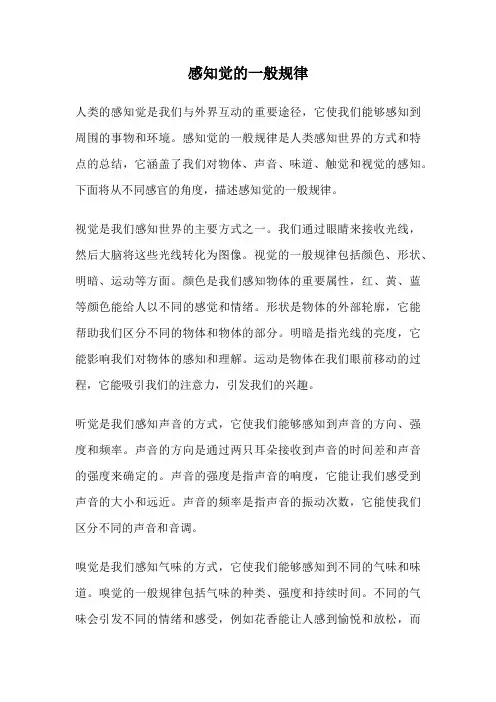 感知觉的一般规律

人类的感知觉是我们与外界互动的重要途径，它使我们能够感知到周围的事物和环境。感知觉的一般规律是人类感知世界的方式和特点的总结，它涵盖了我们对物体、声音、味道、触觉和视觉的感知。下面将从不同感官的角度，描述感知觉的一般规律。

视觉是我们感知世界的主要方式之一。我们通过眼睛来接收光线，然后大脑将这些光线转化为图像。视觉的一般规律包括颜色、形状、明暗、运动等方面。颜色是我们感知物体的重要属性，红、黄、蓝等颜色能给人以不同的感觉和情绪。形状是物体的外部轮廓，它能帮助我们区分不同的物体和物体的部分。明暗是指光线的亮度，它能影响我们对物体的感知和理解。运动是物体在我们眼前移动的过程，它能吸引我们的注意力，引发我们的兴趣。

听觉是我们感知声音的方式，它使我们能够感知到声音的方向、强度和频率。声音的方向是通过两只耳朵接收到声音的时间差和声音的强度来确定的。声音的强度是指声音的响度，它能让我们感受到声音的大小和远近。声音的频率是指声音的振动次数，它能使我们区分不同的声音和音调。

嗅觉是我们感知气味的方式，它使我们能够感知到不同的气味和味道。嗅觉的一般规律包括气味的种类、强度和持续时间。不同的气味会引发不同的情绪和感受，例如花香能让人感到愉悦和放松，而